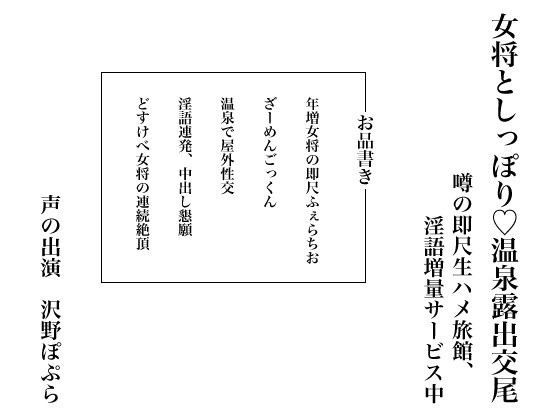 女将としっぽり♡温泉露出交尾

噂の即尺生ハメ旅館、
淫語増量サービス中

お品書き

年増女将の即尺ふぇらちお

ざーめんごっくん

温泉で屋外性交

淫語連発、中出し懇願

どすけべ女将の連続絶頂

声の出演　沢野ぽぷら